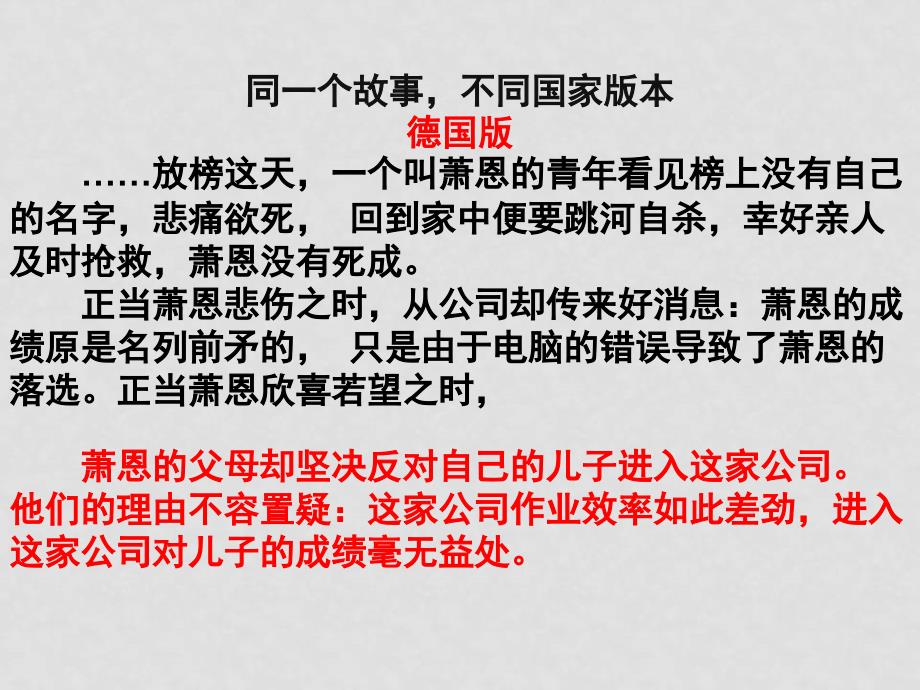 同一个故事，不同国家版本
德国版

……放榜这天，一个叫萧恩的青年看见榜上没有自己的名字，悲痛欲死， 回到家中便要跳河自杀，幸好亲人及时抢救，萧恩没有死成。

正当萧恩悲伤之时，从公司却传来好消息：萧恩的成绩原是名列前矛的， 只是由于电脑的错误导致了萧恩的落选。正当萧恩欣喜若望之时，

萧恩的父母却坚决反对自己的儿子进入这家公司。他们的理由不容置疑：这家公司作业效率如此差劲，进入这家公司对儿子的成绩毫无益处。